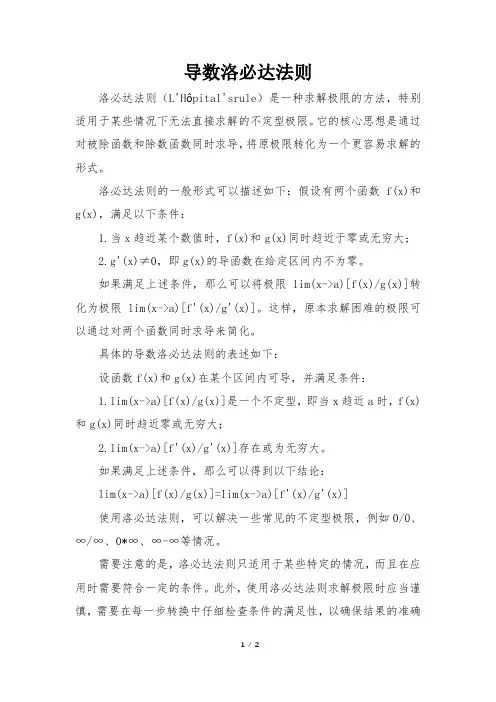 导数洛必达法则

洛必达法则（L'Hôpital'srule）是一种求解极限的方法，特别适用于某些情况下无法直接求解的不定型极限。它的核心思想是通过对被除函数和除数函数同时求导，将原极限转化为一个更容易求解的形式。

洛必达法则的一般形式可以描述如下：假设有两个函数 f(x)和 g(x)，满足以下条件：

1.当 x 趋近某个数值时，f(x)和 g(x)同时趋近于零或无穷大；

2.g'(x)≠0，即 g(x)的导函数在给定区间内不为零。

如果满足上述条件，那么可以将极限 lim(x->a)[f(x)/g(x)]转化为极限 lim(x->a)[f'(x)/g'(x)]。这样，原本求解困难的极限可以通过对两个函数同时求导来简化。

具体的导数洛必达法则的表述如下：

设函数 f(x)和 g(x)在某个区间内可导，并满足条件：

1.lim(x->a)[f(x)/g(x)]是一个不定型，即当 x 趋近 a 时，f(x)和 g(x)同时趋近零或无穷大；

2.lim(x->a)[f'(x)/g'(x)]存在或为无穷大。

如果满足上述条件，那么可以得到以下结论：

lim(x->a)[f(x)/g(x)]=lim(x->a)[f'(x)/g'(x)]

使用洛必达法则，可以解决一些常见的不定型极限，例如 0/0、∞/∞、0*∞、∞-∞等情况。

需要注意的是，洛必达法则只适用于某些特定的情况，而且在应用时需要符合一定的条件。此外，使用洛必达法则求解极限时应当谨慎，需要在每一步转换中仔细检查条件的满足性，以确保结果的准确

1 / 2